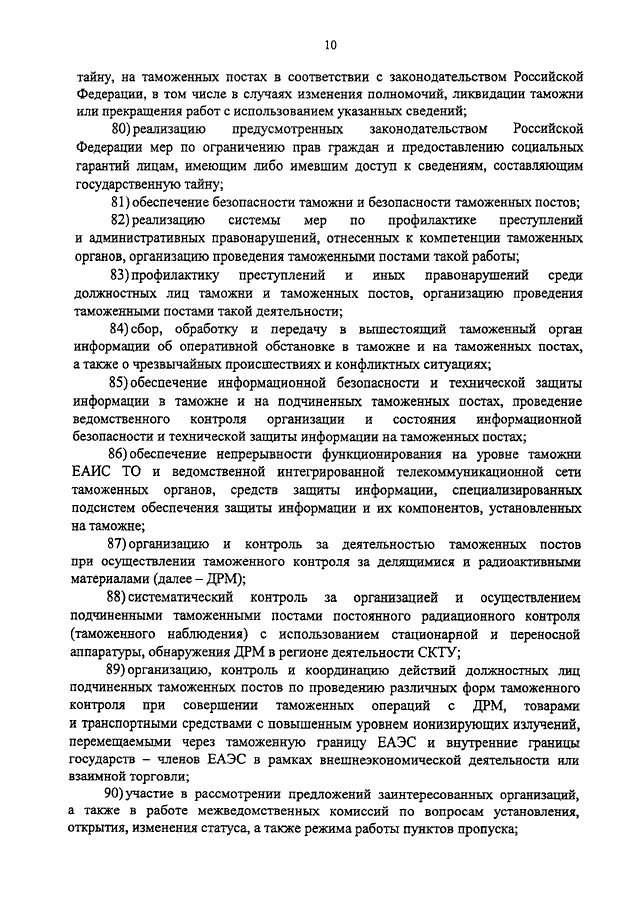 10

тайну, на таможенных постах в соответствии с законодательством Российской Федерации, в том числе в случаях изменения полномочий, ликвидации таможни или прекращения работ с использованием указанных сведений;

80) реализацию предусмотренных законодательством Российской Федерации мер по ограничению прав граждан и предоставлению социальных гарантий лицам, имеющим либо имевшим доступ к сведениям, составляющим государственную тайну;

81) обеспечение безопасности таможни и безопасности таможенных постов;

82) реализацию системы мер по профилактике преступлений и административных правонарушений, отнесенных к компетенции таможенных органов, организацию проведения таможенными постами такой работы;

83) профилактику преступлений и иных правонарушений среди должностных лиц таможни и таможенных постов, организацию проведения таможенными постами такой деятельности;

84) сбор, обработку и передачу в вышестоящий таможенный орган информации об оперативной обстановке в таможне и на таможенных постах, а также о чрезвычайных происшествиях и конфликтных ситуациях;

85) обеспечение информационной безопасности и технической защиты информации в таможне и на подчиненных таможенных постах, проведение ведомственного контроля организации и состояния информационной безопасности и технической защиты информации на таможенных постах;

86) обеспечение непрерывности функционирования на уровне таможни ЕАИС ТО и ведомственной интегрированной телекоммуникационной сети таможенных органов, средств защиты информации, специализированных подсистем обеспечения защиты информации и их компонентов, установленных на таможне;

87) организацию и контроль за деятельностью таможенных постов при осуществлении таможенного контроля за делящимися и радиоактивными материалами (далее – ДРМ);

88) систематический контроль за организацией и осуществлением подчиненными таможенными постами постоянного радиационного контроля (таможенного наблюдения) с использованием стационарной и переносной аппаратуры, обнаружения ДРМ в регионе деятельности СКТУ;

89) организацию, контроль и координацию действий должностных лиц подчиненных таможенных постов по проведению различных форм таможенного контроля при совершении таможенных операций с ДРМ, товарами и транспортными средствами с повышенным уровнем ионизирующих излучений, перемещаемыми через таможенную границу ЕАЭС и внутренние границы государств – членов ЕАЭС в рамках внешнеэкономической деятельности или взаимной торговли;

90) участие в рассмотрении предложений заинтересованных организаций, а также в работе межведомственных комиссий по вопросам установления, открытия, изменения статуса, а также режима работы пунктов пропуска;